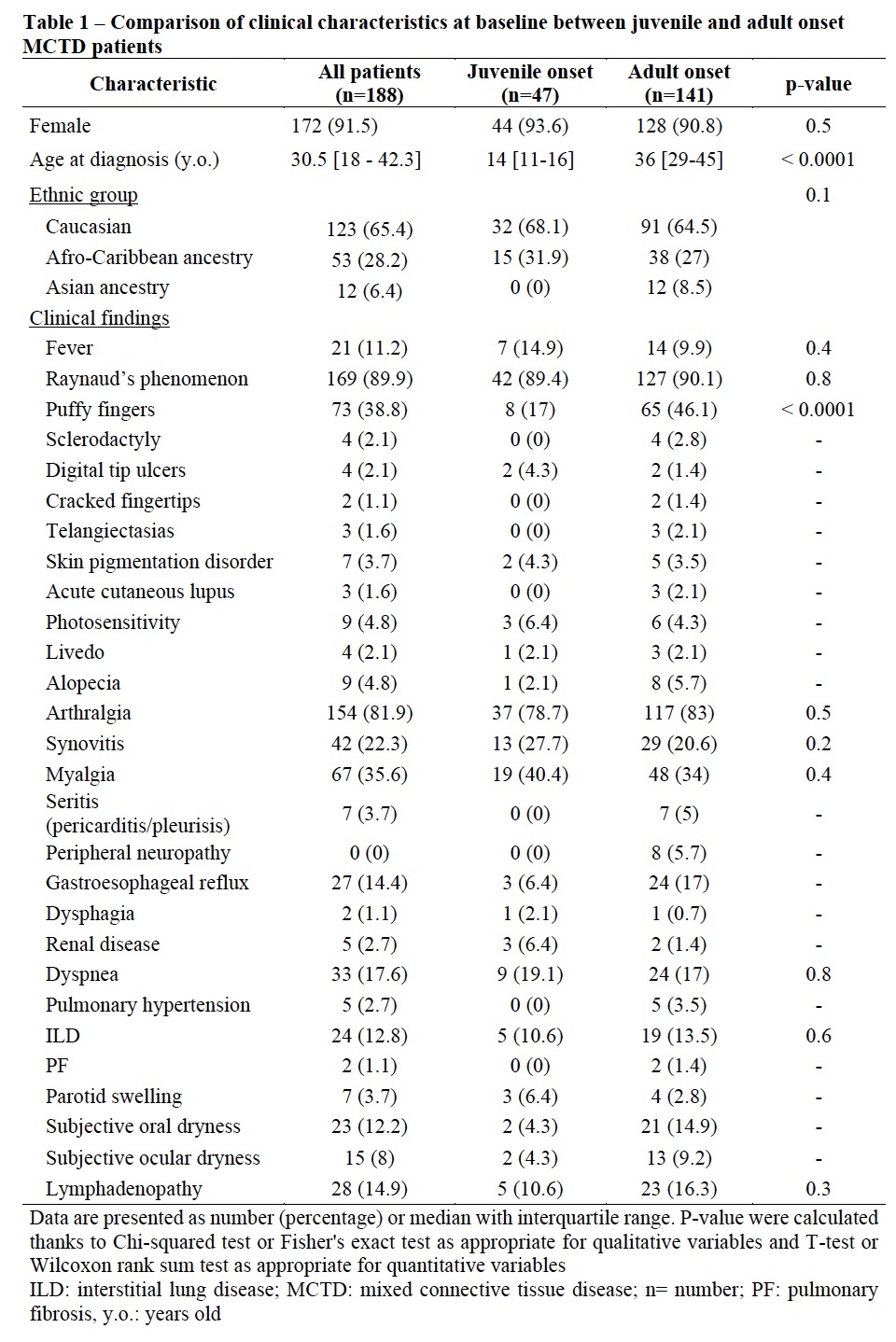 Table 1 – Comparison of clinical characteristics at baseline between juvenile and adult onset MCTD patients

| Characteristic | All patients (n=188) | Juvenile onset (n=47) | Adult onset (n=141) | p-value |
|---|---|---|---|---|
| Female | 172 (91.5) | 44 (93.6) | 128 (90.8) | 0.5 |
| Age at diagnosis (y.o.) | 30.5 [18 - 42.3] | 14 [11-16] | 36 [29-45] | < 0.0001 |
| Ethnic group | | | | 0.1 |
| Caucasian | 123 (65.4) | 32 (68.1) | 91 (64.5) | |
| Afro-Caribbean ancestry | 53 (28.2) | 15 (31.9) | 38 (27) | |
| Asian ancestry | 12 (6.4) | 0 (0) | 12 (8.5) | |
| Clinical findings | | | | |
| Fever | 21 (11.2) | 7 (14.9) | 14 (9.9) | 0.4 |
| Raynaud's phenomenon | 169 (89.9) | 42 (89.4) | 127 (90.1) | 0.8 |
| Puffy fingers | 73 (38.8) | 8 (17) | 65 (46.1) | < 0.0001 |
| Sclerodactyly | 4 (2.1) | 0 (0) | 4 (2.8) | - |
| Digital tip ulcers | 4 (2.1) | 2 (4.3) | 2 (1.4) | - |
| Cracked fingertips | 2 (1.1) | 0 (0) | 2 (1.4) | - |
| Telangiectasias | 3 (1.6) | 0 (0) | 3 (2.1) | - |
| Skin pigmentation disorder | 7 (3.7) | 2 (4.3) | 5 (3.5) | - |
| Acute cutaneous lupus | 3 (1.6) | 0 (0) | 3 (2.1) | - |
| Photosensitivity | 9 (4.8) | 3 (6.4) | 6 (4.3) | - |
| Livedo | 4 (2.1) | 1 (2.1) | 3 (2.1) | - |
| Alopecia | 9 (4.8) | 1 (2.1) | 8 (5.7) | - |
| Arthralgia | 154 (81.9) | 37 (78.7) | 117 (83) | 0.5 |
| Synovitis | 42 (22.3) | 13 (27.7) | 29 (20.6) | 0.2 |
| Myalgia | 67 (35.6) | 19 (40.4) | 48 (34) | 0.4 |
| Seritis (pericarditis/pleurisis) | 7 (3.7) | 0 (0) | 7 (5) | - |
| Peripheral neuropathy | 0 (0) | 0 (0) | 8 (5.7) | - |
| Gastroesophageal reflux | 27 (14.4) | 3 (6.4) | 24 (17) | - |
| Dysphagia | 2 (1.1) | 1 (2.1) | 1 (0.7) | - |
| Renal disease | 5 (2.7) | 3 (6.4) | 2 (1.4) | - |
| Dyspnea | 33 (17.6) | 9 (19.1) | 24 (17) | 0.8 |
| Pulmonary hypertension | 5 (2.7) | 0 (0) | 5 (3.5) | - |
| ILD | 24 (12.8) | 5 (10.6) | 19 (13.5) | 0.6 |
| PF | 2 (1.1) | 0 (0) | 2 (1.4) | - |
| Parotid swelling | 7 (3.7) | 3 (6.4) | 4 (2.8) | - |
| Subjective oral dryness | 23 (12.2) | 2 (4.3) | 21 (14.9) | - |
| Subjective ocular dryness | 15 (8) | 2 (4.3) | 13 (9.2) | - |
| Lymphadenopathy | 28 (14.9) | 5 (10.6) | 23 (16.3) | 0.3 |

Data are presented as number (percentage) or median with interquartile range. P-value were calculated thanks to Chi-squared test or Fisher's exact test as appropriate for qualitative variables and T-test or Wilcoxon rank sum test as appropriate for quantitative variables
ILD: interstitial lung disease; MCTD: mixed connective tissue disease; n= number; PF: pulmonary fibrosis, y.o.: years old